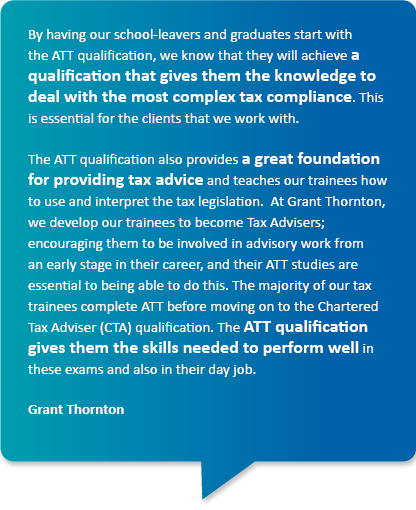 By having our school-leavers and graduates start with the ATT qualification, we know that they will achieve a qualification that gives them the knowledge to deal with the most complex tax compliance. This is essential for the clients that we work with.

The ATT qualification also provides a great foundation for providing tax advice and teaches our trainees how to use and interpret the tax legislation.  At Grant Thornton, we develop our trainees to become Tax Advisers; encouraging them to be involved in advisory work from an early stage in their career, and their ATT studies are essential to being able to do this. The majority of our tax trainees complete ATT before moving on to the Chartered Tax Adviser (CTA) qualification. The ATT qualification gives them the skills needed to perform well in these exams and also in their day job.

Grant Thornton